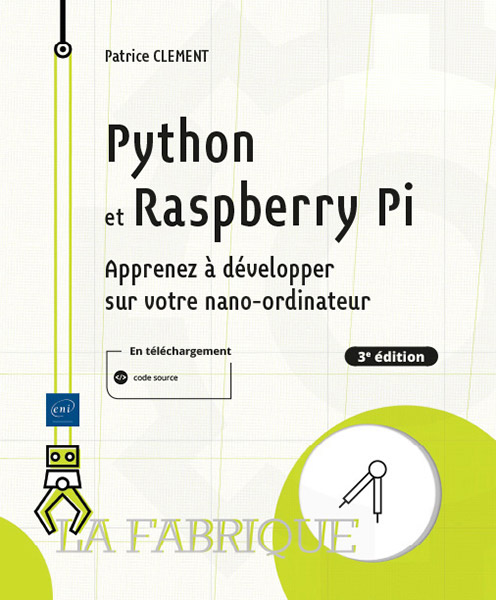 Patrice CLEMENT

Python
et Raspberry Pi

Apprenez à développer sur votre nano-ordinateur

En téléchargement

code source

3e édition

eni

LA FABRIQUE